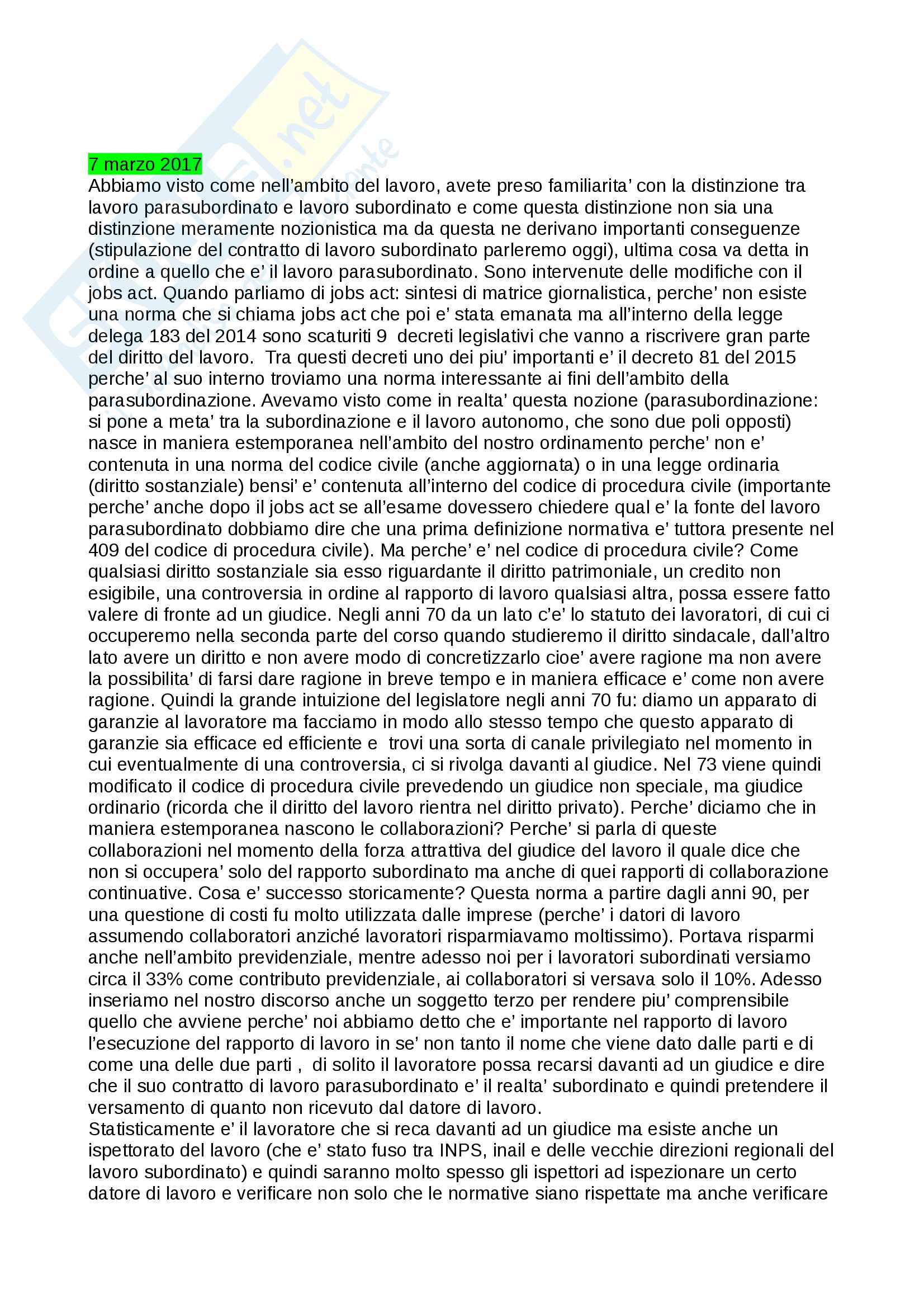 7 marzo 2017
Abbiamo visto come nell'ambito del lavoro, avete preso familiarita' con la distinzione tra lavoro parasubordinato e lavoro subordinato e come questa distinzione non sia una distinzione meramente nozionistica ma da questa ne derivano importanti conseguenze (stipulazione del contratto di lavoro subordinato parleremo oggi), ultima cosa va detta in ordine a quello che e' il lavoro parasubordinato. Sono intervenute delle modifiche con il jobs act. Quando parliamo di jobs act: sintesi di matrice giornalistica, perche' non esiste una norma che si chiama jobs act che poi e' stata emanata ma all'interno della legge delega 183 del 2014 sono scaturiti 9 decreti legislativi che vanno a riscrivere gran parte del diritto del lavoro. Tra questi decreti uno dei piu' importanti e' il decreto 81 del 2015 perche' al suo interno troviamo una norma interessante ai fini dell'ambito della parasubordinazione. Avevamo visto come in realta' questa nozione (parasubordinazione: si pone a meta' tra la subordinazione e il lavoro autonomo, che sono due poli opposti) nasce in maniera estemporanea nell'ambito del nostro ordinamento perche' non e' contenuta in una norma del codice civile (anche aggiornata) o in una legge ordinaria (diritto sostanziale) bensi' e' contenuta all'interno del codice di procedura civile (importante perche' anche dopo il jobs act se all'esame dovessero chiedere qual e' la fonte del lavoro parasubordinato dobbiamo dire che una prima definizione normativa e' tuttora presente nel 409 del codice di procedura civile). Ma perche' e' nel codice di procedura civile? Come qualsiasi diritto sostanziale sia esso riguardante il diritto patrimoniale, un credito non esigibile, una controversia in ordine al rapporto di lavoro qualsiasi altra, possa essere fatto valere di fronte ad un giudice. Negli anni 70 da un lato c'e' lo statuto dei lavoratori, di cui ci occuperemo nella seconda parte del corso quando studieremo il diritto sindacale, dall'altro lato avere un diritto e non avere modo di concretizzarlo cioe' avere ragione ma non avere la possibilita' di farsi dare ragione in breve tempo e in maniera efficace e' come non avere ragione. Quindi la grande intuizione del legislatore negli anni 70 fu: diamo un apparato di garanzie al lavoratore ma facciamo in modo allo stesso tempo che questo apparato di garanzie sia efficace ed efficiente e trovi una sorta di canale privilegiato nel momento in cui eventualmente di una controversia, ci si rivolga davanti al giudice. Nel 73 viene quindi modificato il codice di procedura civile prevedendo un giudice non speciale, ma giudice ordinario (ricorda che il diritto del lavoro rientra nel diritto privato). Perche' diciamo che in maniera estemporanea nascono le collaborazioni? Perche' si parla di queste collaborazioni nel momento della forza attrattiva del giudice del lavoro il quale dice che non si occupera' solo del rapporto subordinato ma anche di quei rapporti di collaborazione continuative. Cosa e' successo storicamente? Questa norma a partire dagli anni 90, per una questione di costi fu molto utilizzata dalle imprese (perche' i datori di lavoro assumendo collaboratori anziché lavoratori risparmiavamo moltissimo). Portava risparmi anche nell'ambito previdenziale, mentre adesso noi per i lavoratori subordinati versiamo circa il 33% come contributo previdenziale, ai collaboratori si versava solo il 10%. Adesso inseriamo nel nostro discorso anche un soggetto terzo per rendere piu' comprensibile quello che avviene perche' noi abbiamo detto che e' importante nel rapporto di lavoro l'esecuzione del rapporto di lavoro in se' non tanto il nome che viene dato dalle parti e di come una delle due parti , di solito il lavoratore possa recarsi davanti ad un giudice e dire che il suo contratto di lavoro parasubordinato e' il realta' subordinato e quindi pretendere il versamento di quanto non ricevuto dal datore di lavoro.
Statisticamente e' il lavoratore che si reca davanti ad un giudice ma esiste anche un ispettorato del lavoro (che e' stato fuso tra INPS, inail e delle vecchie direzioni regionali del lavoro subordinato) e quindi saranno molto spesso gli ispettori ad ispezionare un certo datore di lavoro e verificare non solo che le normative siano rispettate ma anche verificare